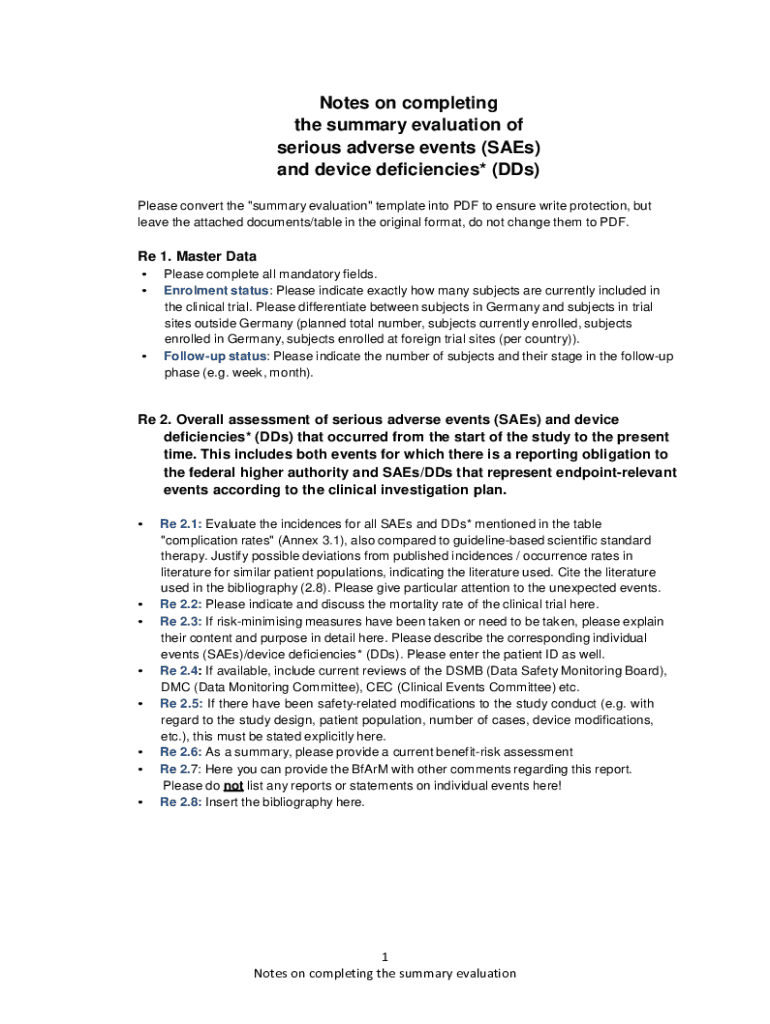 Notes on completing
the summary evaluation of
serious adverse events (SAEs)
and device deficiencies* (DDs)

Please convert the "summary evaluation" template into PDF to ensure write protection, but leave the attached documents/table in the original format, do not change them to PDF.

Re 1. Master Data
• Please complete all mandatory fields.
• Enrolment status: Please indicate exactly how many subjects are currently included in the clinical trial. Please differentiate between subjects in Germany and subjects in trial sites outside Germany (planned total number, subjects currently enrolled, subjects enrolled in Germany, subjects enrolled at foreign trial sites (per country)).
• Follow-up status: Please indicate the number of subjects and their stage in the follow-up phase (e.g. week, month).

Re 2. Overall assessment of serious adverse events (SAEs) and device deficiencies* (DDs) that occurred from the start of the study to the present time. This includes both events for which there is a reporting obligation to the federal higher authority and SAEs/DDs that represent endpoint-relevant events according to the clinical investigation plan.

• Re 2.1: Evaluate the incidences for all SAEs and DDs* mentioned in the table "complication rates" (Annex 3.1), also compared to guideline-based scientific standard therapy. Justify possible deviations from published incidences / occurrence rates in literature for similar patient populations, indicating the literature used. Cite the literature used in the bibliography (2.8). Please give particular attention to the unexpected events.
• Re 2.2: Please indicate and discuss the mortality rate of the clinical trial here.
• Re 2.3: If risk-minimising measures have been taken or need to be taken, please explain their content and purpose in detail here. Please describe the corresponding individual events (SAEs)/device deficiencies* (DDs). Please enter the patient ID as well.
• Re 2.4: If available, include current reviews of the DSMB (Data Safety Monitoring Board), DMC (Data Monitoring Committee), CEC (Clinical Events Committee) etc.
• Re 2.5: If there have been safety-related modifications to the study conduct (e.g. with regard to the study design, patient population, number of cases, device modifications, etc.), this must be stated explicitly here.
• Re 2.6: As a summary, please provide a current benefit-risk assessment
• Re 2.7: Here you can provide the BfArM with other comments regarding this report. Please do not list any reports or statements on individual events here!
• Re 2.8: Insert the bibliography here.

1
Notes on completing the summary evaluation